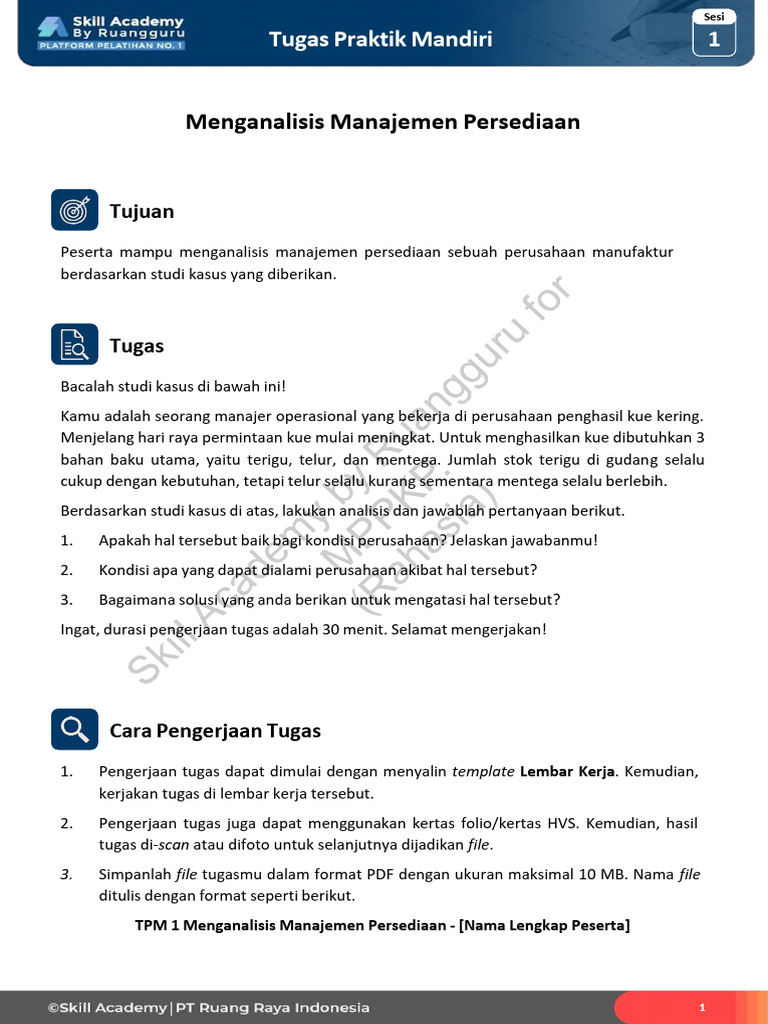 Skill Academy By Ruangguru
PLATFORM PELATIHAN NO. 1

Tugas Praktik Mandiri

Sesi
1

Menganalisis Manajemen Persediaan

Tujuan

Peserta mampu menganalisis manajemen persediaan sebuah perusahaan manufaktur berdasarkan studi kasus yang diberikan.

Tugas

Bacalah studi kasus di bawah ini!

Kamu adalah seorang manajer operasional yang bekerja di perusahaan penghasil kue kering. Menjelang hari raya permintaan kue mulai meningkat. Untuk menghasilkan kue dibutuhkan 3 bahan baku utama, yaitu terigu, telur, dan mentega. Jumlah stok terigu di gudang selalu cukup dengan kebutuhan, tetapi telur selalu kurang sementara mentega selalu berlebih.

Berdasarkan studi kasus di atas, lakukan analisis dan jawablah pertanyaan berikut.

1. Apakah hal tersebut baik bagi kondisi perusahaan? Jelaskan jawabanmu!
2. Kondisi apa yang dapat dialami perusahaan akibat hal tersebut?
3. Bagaimana solusi yang anda berikan untuk mengatasi hal tersebut?

Ingat, durasi pengerjaan tugas adalah 30 menit. Selamat mengerjakan!

Skill Academy by Ruangguru for MPPKP. (Rahasia)

Cara Pengerjaan Tugas

1. Pengerjaan tugas dapat dimulai dengan menyalin template Lembar Kerja. Kemudian, kerjakan tugas di lembar kerja tersebut.
2. Pengerjaan tugas juga dapat menggunakan kertas folio/kertas HVS. Kemudian, hasil tugas di-scan atau difoto untuk selanjutnya dijadikan file.
3. Simpanlah file tugasmu dalam format PDF dengan ukuran maksimal 10 MB. Nama file ditulis dengan format seperti berikut.

TPM 1 Menganalisis Manajemen Persediaan - [Nama Lengkap Peserta]

©Skill Academy | PT Ruang Raya Indonesia
1